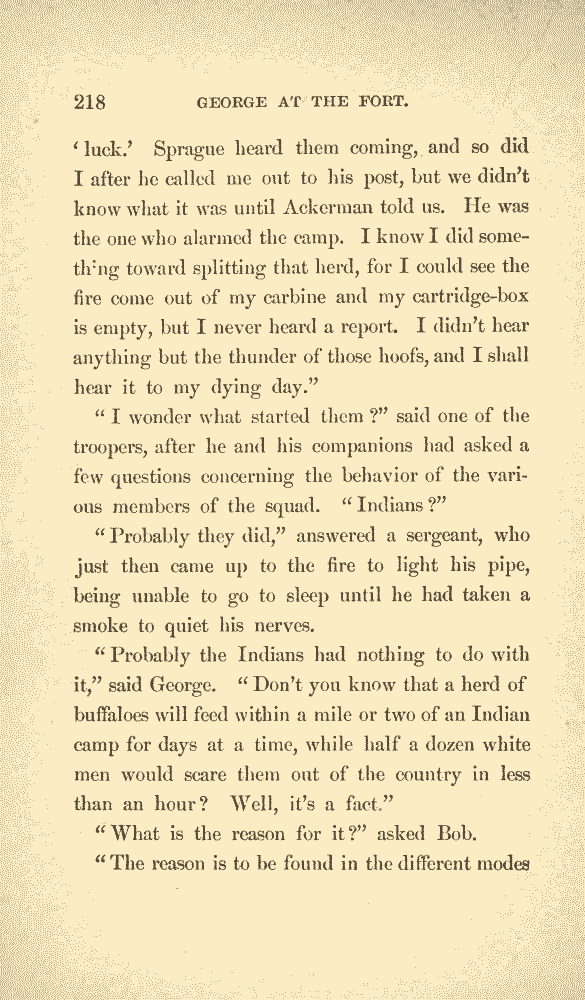 218 GEORGE AT THE FORT.

'luck.' Sprague heard them coming, and so did I after he called me out to his post, but we didn't know what it was until Ackerman told us. He was the one who alarmed the camp. I know I did something toward splitting that herd, for I could see the fire come out of my carbine and my cartridge-box is empty, but I never heard a report. I didn't hear anything but the thunder of those hoofs, and I shall hear it to my dying day."

"I wonder what started them?" said one of the troopers, after he and his companions had asked a few questions concerning the behavior of the various members of the squad. "Indians?"

"Probably they did," answered a sergeant, who just then came up to the fire to light his pipe, being unable to go to sleep until he had taken a smoke to quiet his nerves.

"Probably the Indians had nothing to do with it," said George. "Don't you know that a herd of buffaloes will feed within a mile or two of an Indian camp for days at a time, while half a dozen white men would scare them out of the country in less than an hour? Well, it's a fact."

"What is the reason for it?" asked Bob.

"The reason is to be found in the different modes